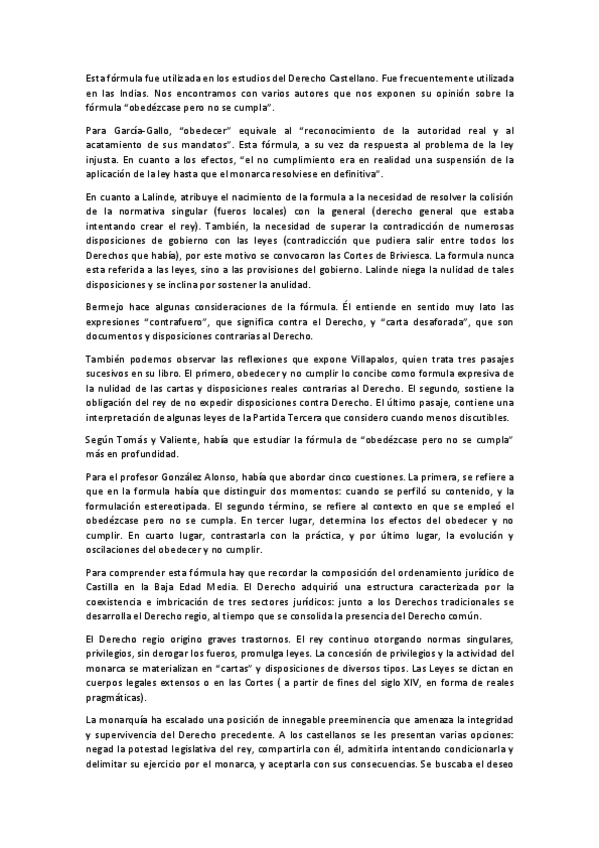 Esta fórmula fue utilizada en los estudios del Derecho Castellano. Fue frecuentemente utilizada en las Indias. Nos encontramos con varios autores que nos exponen su opinión sobre la fórmula "obedézcase pero no se cumpla".

Para García-Gallo, "obedecer" equivale al "reconocimiento de la autoridad real y al acatamiento de sus mandatos". Esta fórmula, a su vez da respuesta al problema de la ley injusta. En cuanto a los efectos, "el no cumplimiento era en realidad una suspensión de la aplicación de la ley hasta que el monarca resolviese en definitiva".

En cuanto a Lalinde, atribuye el nacimiento de la formula a la necesidad de resolver la colisión de la normativa singular (fueros locales) con la general (derecho general que estaba intentando crear el rey). También, la necesidad de superar la contradicción de numerosas disposiciones de gobierno con las leyes (contradicción que pudiera salir entre todos los Derechos que había), por este motivo se convocaron las Cortes de Briviesca. La formula nunca esta referida a las leyes, sino a las provisiones del gobierno. Lalinde niega la nulidad de tales disposiciones y se inclina por sostener la anulidad.

Bermejo hace algunas consideraciones de la fórmula. Él entiende en sentido muy lato las expresiones "contrafuero", que significa contra el Derecho, y "carta desaforada", que son documentos y disposiciones contrarias al Derecho.

También podemos observar las reflexiones que expone Villapalos, quien trata tres pasajes sucesivos en su libro. El primero, obedecer y no cumplir lo concibe como formula expresiva de la nulidad de las cartas y disposiciones reales contrarias al Derecho. El segundo, sostiene la obligación del rey de no expedir disposiciones contra Derecho. El último pasaje, contiene una interpretación de algunas leyes de la Partida Tercera que considero cuando menos discutibles.

Según Tomás y Valiente, había que estudiar la fórmula de "obedézcase pero no se cumpla" más en profundidad.

Para el profesor González Alonso, había que abordar cinco cuestiones. La primera, se refiere a que en la formula había que distinguir dos momentos: cuando se perfiló su contenido, y la formulación estereotipada. El segundo término, se refiere al contexto en que se empleó el obedézcase pero no se cumpla. En tercer lugar, determina los efectos del obedecer y no cumplir. En cuarto lugar, contrastarla con la práctica, y por último lugar, la evolución y oscilaciones del obedecer y no cumplir.

Para comprender esta fórmula hay que recordar la composición del ordenamiento jurídico de Castilla en la Baja Edad Media. El Derecho adquirió una estructura caracterizada por la coexistencia e imbricación de tres sectores jurídicos: junto a los Derechos tradicionales se desarrolla el Derecho regio, al tiempo que se consolida la presencia del Derecho común.

El Derecho regio origino graves trastornos. El rey continuo otorgando normas singulares, privilegios, sin derogar los fueros, promulga leyes. La concesión de privilegios y la actividad del monarca se materializan en "cartas" y disposiciones de diversos tipos. Las Leyes se dictan en cuerpos legales extensos o en las Cortes ( a partir de fines del siglo XIV, en forma de reales pragmáticas).

La monarquía ha escalado una posición de innegable preeminencia que amenaza la integridad y supervivencia del Derecho precedente. A los castellanos se les presentan varias opciones: negad la potestad legislativa del rey, compartirla con él, admitirla intentando condicionarla y delimitar su ejercicio por el monarca, y aceptarla con sus consecuencias. Se buscaba el deseo